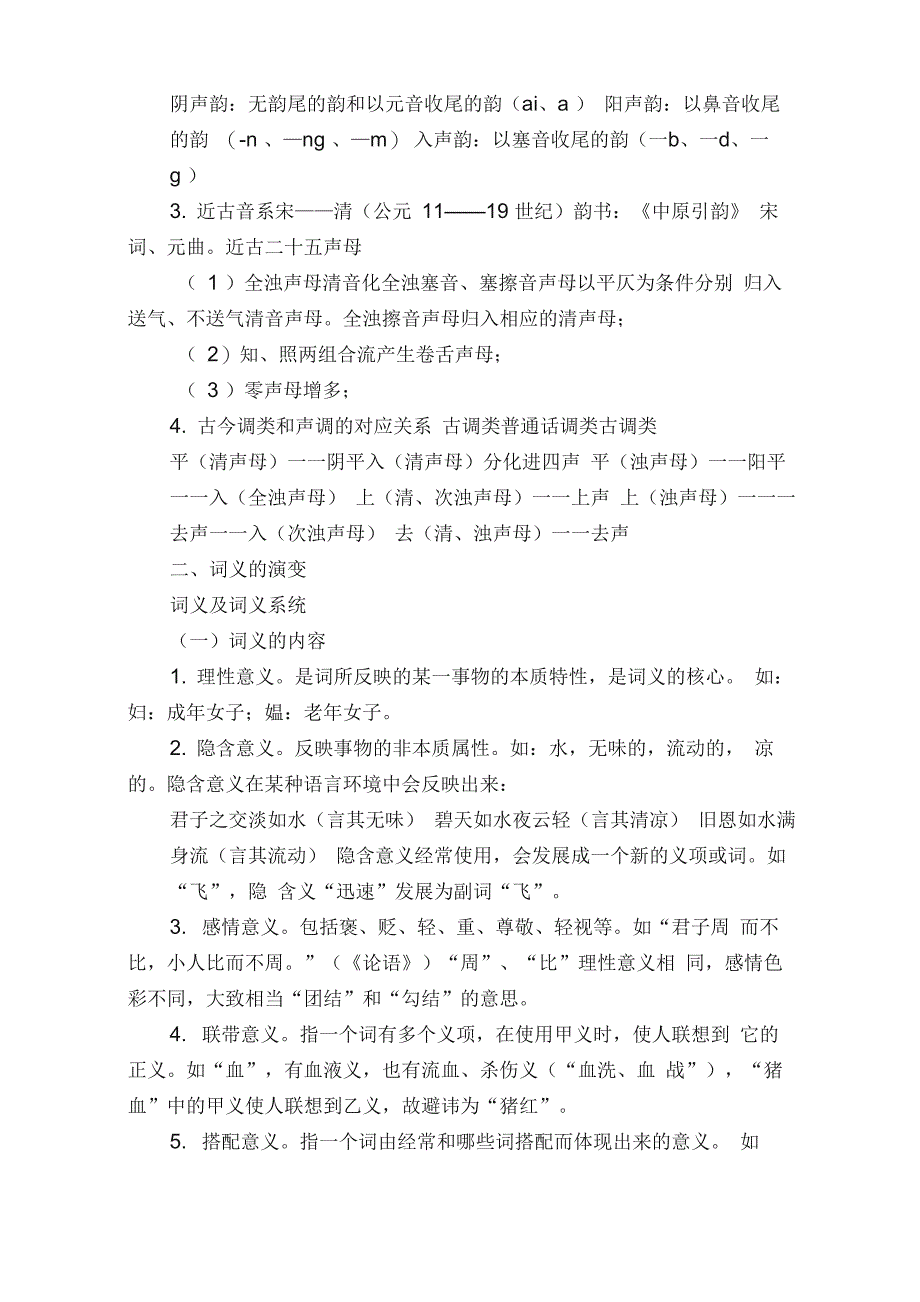 阴声韵：无韵尾的韵和以元音收尾的韵（ai、a ） 阳声韵：以鼻音收尾的韵 （-n 、—ng 、—m） 入声韵：以塞音收尾的韵（一b、一d、一g ）

3. 近古音系宋——清（公元 11——19 世纪）韵书：《中原引韵》 宋词、元曲。近古二十五声母

（ 1 ）全浊声母清音化全浊塞音、塞擦音声母以平仄为条件分别 归入送气、不送气清音声母。全浊擦音声母归入相应的清声母；

（ 2）知、照两组合流产生卷舌声母；

（ 3 ）零声母增多；

4. 古今调类和声调的对应关系 古调类普通话调类古调类

平（清声母）一一阴平入（清声母）分化进四声 平（浊声母）一一阳平一一入（全浊声母） 上（清、次浊声母）一一上声 上（浊声母）一一一去声一一入（次浊声母） 去（清、浊声母）一一去声

二、词义的演变

词义及词义系统

（一）词义的内容

1. 理性意义。是词所反映的某一事物的本质特性，是词义的核心。 如：妇：成年女子；媪：老年女子。

2. 隐含意义。反映事物的非本质属性。如：水，无味的，流动的， 凉的。隐含意义在某种语言环境中会反映出来：

君子之交淡如水（言其无味） 碧天如水夜云轻（言其清凉） 旧恩如水满身流（言其流动） 隐含意义经常使用，会发展成一个新的义项或词。如“飞”，隐 含义“迅速”发展为副词“飞”。

3. 感情意义。包括褒、贬、轻、重、尊敬、轻视等。如“君子周 而不比，小人比而不周。”（《论语》）“周”、“比”理性意义相 同，感情色彩不同，大致相当“团结”和“勾结”的意思。

4. 联带意义。指一个词有多个义项，在使用甲义时，使人联想到 它的正义。如“血”，有血液义，也有流血、杀伤义（“血洗、血 战”），“猪血”中的甲义使人联想到乙义，故避讳为“猪红”。

5. 搭配意义。指一个词由经常和哪些词搭配而体现出来的意义。 如